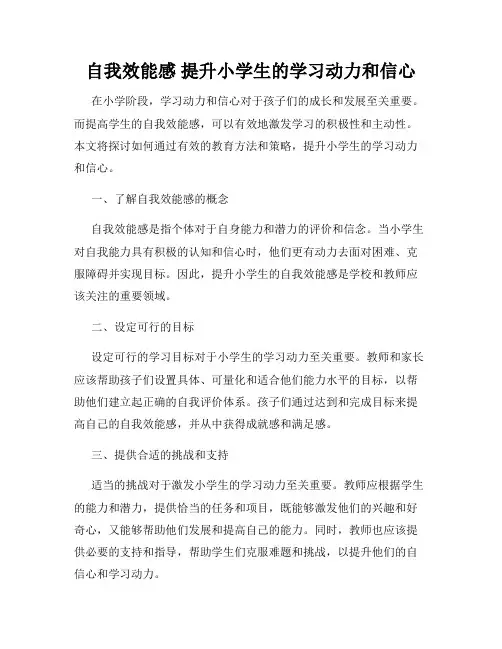 自我效能感 提升小学生的学习动力和信心

在小学阶段，学习动力和信心对于孩子们的成长和发展至关重要。而提高学生的自我效能感，可以有效地激发学习的积极性和主动性。本文将探讨如何通过有效的教育方法和策略，提升小学生的学习动力和信心。

一、了解自我效能感的概念

自我效能感是指个体对于自身能力和潜力的评价和信念。当小学生对自我能力具有积极的认知和信心时，他们更有动力去面对困难、克服障碍并实现目标。因此，提升小学生的自我效能感是学校和教师应该关注的重要领域。

二、设定可行的目标

设定可行的学习目标对于小学生的学习动力至关重要。教师和家长应该帮助孩子们设置具体、可量化和适合他们能力水平的目标，以帮助他们建立起正确的自我评价体系。孩子们通过达到和完成目标来提高自己的自我效能感，并从中获得成就感和满足感。

三、提供合适的挑战和支持

适当的挑战对于激发小学生的学习动力至关重要。教师应根据学生的能力和潜力，提供恰当的任务和项目，既能够激发他们的兴趣和好奇心，又能够帮助他们发展和提高自己的能力。同时，教师也应该提供必要的支持和指导，帮助学生们克服难题和挑战，以提升他们的自信心和学习动力。